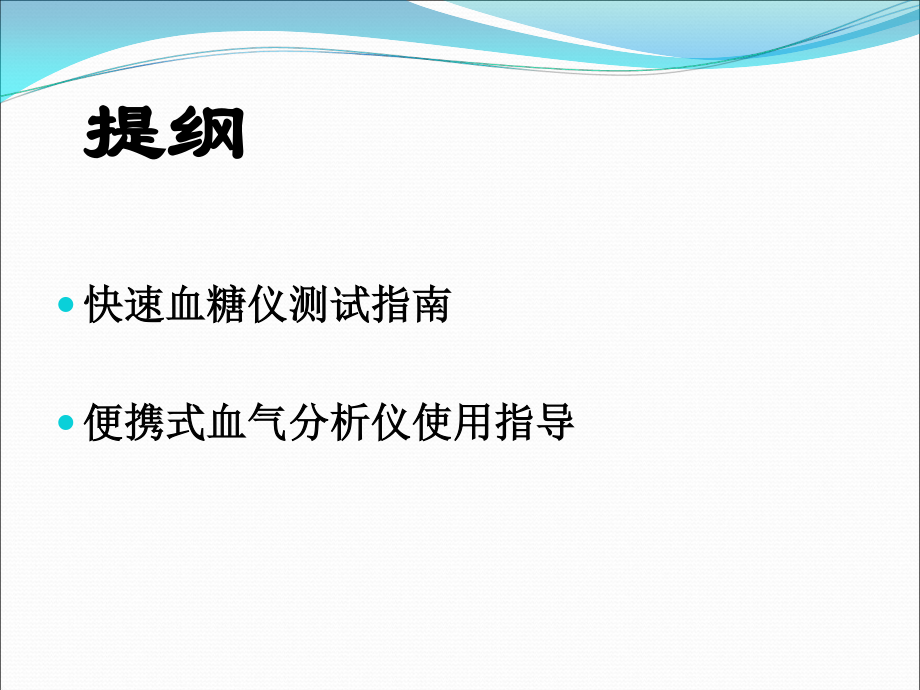 提纲

快速血糖仪测试指南

便携式血气分析仪使用指导